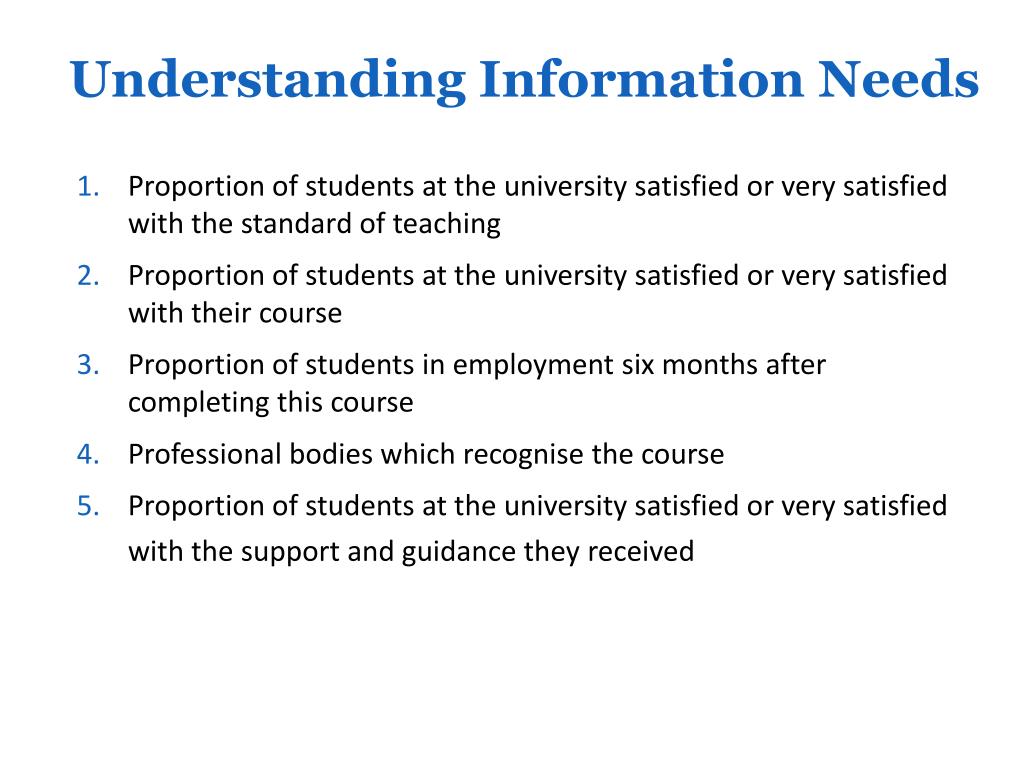 Understanding Information Needs

1. Proportion of students at the university satisfied or very satisfied with the standard of teaching
2. Proportion of students at the university satisfied or very satisfied with their course
3. Proportion of students in employment six months after completing this course
4. Professional bodies which recognise the course
5. Proportion of students at the university satisfied or very satisfied with the support and guidance they received